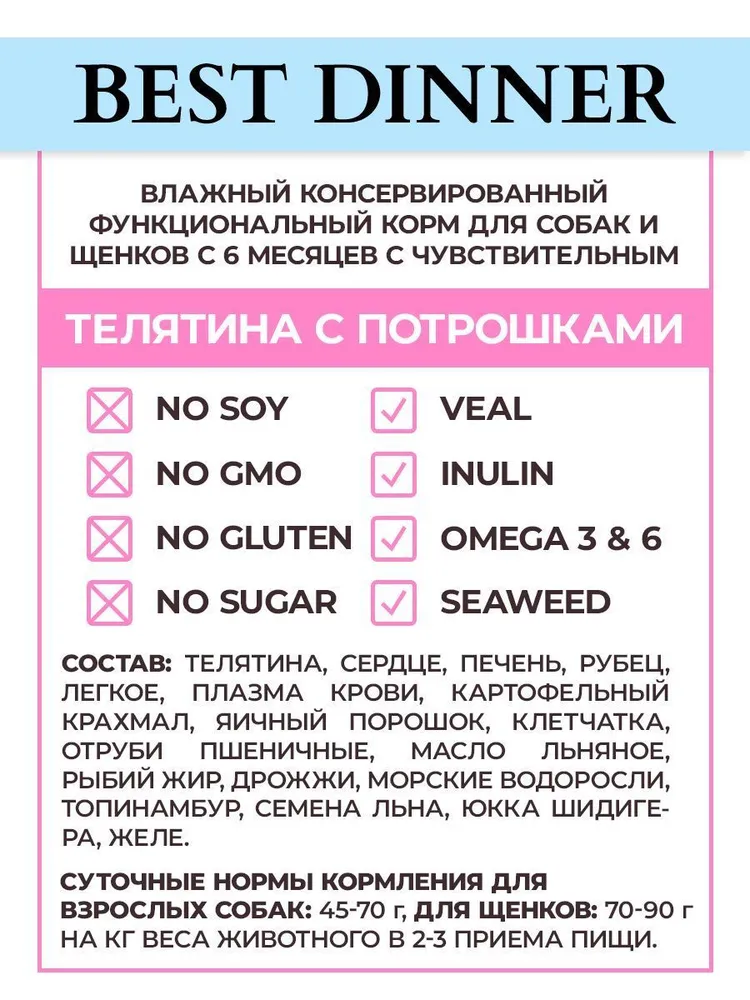 BEST DINNER

ВЛАЖНЫЙ КОНСЕРВИРОВАННЫЙ ФУНКЦИОНАЛЬНЫЙ КОРМ ДЛЯ СОБАК И ЩЕНКОВ С 6 МЕСЯЦЕВ С ЧУВСТВИТЕЛЬНЫМ

ТЕЛЯТИНА С ПОТРОШКАМИ

NO SOY
NO GMO
NO GLUTEN
NO SUGAR

VEAL
INULIN
OMEGA 3 & 6
SEAWEED

СОСТАВ: ТЕЛЯТИНА, СЕРДЦЕ, ПЕЧЕНЬ, РУБЕЦ, ЛЕГКОЕ, ПЛАЗМА КРОВИ, КАРТОФЕЛЬНЫЙ КРАХМАЛ, ЯИЧНЫЙ ПОРОШОК, КЛЕТЧАТКА, ОТРУБИ ПШЕНИЧНЫЕ, МАСЛО ЛЬНЯНОЕ, РЫБИЙ ЖИР, ДРОЖЖИ, МОРСКИЕ ВОДОРОСЛИ, ТОПИНАМБУР, СЕМЕНА ЛЬНА, ЮККА ШИДИГЕРА, ЖЕЛЕ.

СУТОЧНЫЕ НОРМЫ КОРМЛЕНИЯ ДЛЯ ВЗРОСЛЫХ СОБАК: 45-70 г, ДЛЯ ЩЕНКОВ: 70-90 г НА КГ ВЕСА ЖИВОТНОГО В 2-3 ПРИЕМА ПИЩИ.